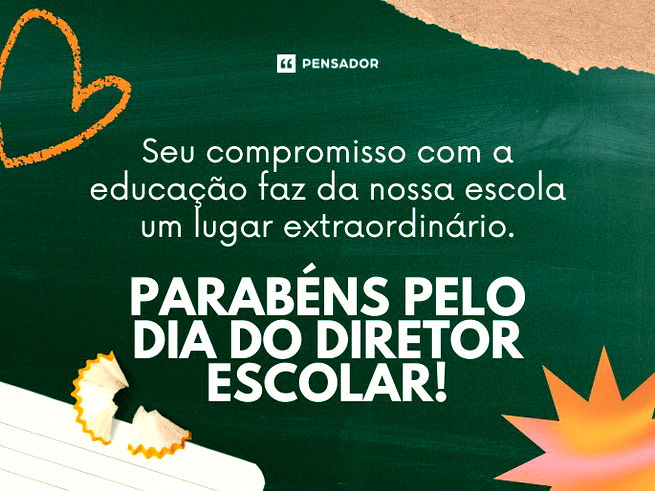 PENSADOR

Seu compromisso com a educação faz da nossa escola um lugar extraordinário.

PARABÉNS PELO DIA DO DIRETOR ESCOLAR!